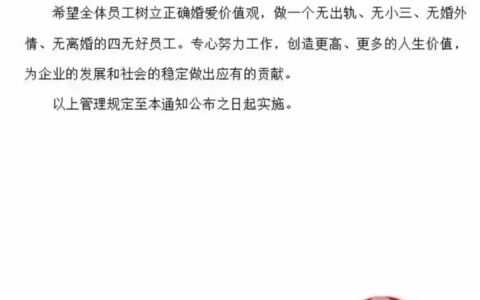 希望全体员工树立正确婚爱价值观，做一个无出轨、无小三、无婚外情、无离婚的四无好员工。专心努力工作，创造更高、更多的人生价值，为企业的发展和社会的稳定做出应有的贡献。

以上管理规定至本通知公布之日起实施。